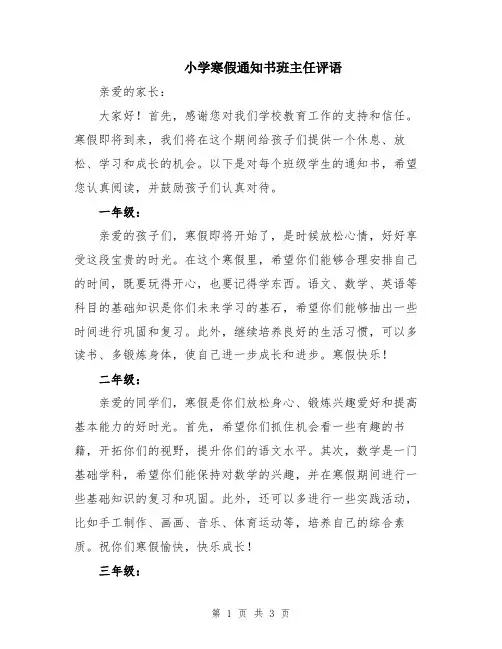 小学寒假通知书班主任评语

亲爱的家长：

大家好！首先，感谢您对我们学校教育工作的支持和信任。寒假即将到来，我们将在这个期间给孩子们提供一个休息、放松、学习和成长的机会。以下是对每个班级学生的通知书，希望您认真阅读，并鼓励孩子们认真对待。

一年级：

亲爱的孩子们，寒假即将开始了，是时候放松心情，好好享受这段宝贵的时光。在这个寒假里，希望你们能够合理安排自己的时间，既要玩得开心，也要记得学东西。语文、数学、英语等科目的基础知识是你们未来学习的基石，希望你们能够抽出一些时间进行巩固和复习。此外，继续培养良好的生活习惯，可以多读书、多锻炼身体，使自己进一步成长和进步。寒假快乐！

二年级：

亲爱的同学们，寒假是你们放松身心、锻炼兴趣爱好和提高基本能力的好时光。首先，希望你们抓住机会看一些有趣的书籍，开拓你们的视野，提升你们的语文水平。其次，数学是一门基础学科，希望你们能保持对数学的兴趣，并在寒假期间进行一些基础知识的复习和巩固。此外，还可以多进行一些实践活动，比如手工制作、画画、音乐、体育运动等，培养自己的综合素质。祝你们寒假愉快，快乐成长！

三年级：

第 1 页 共 3 页